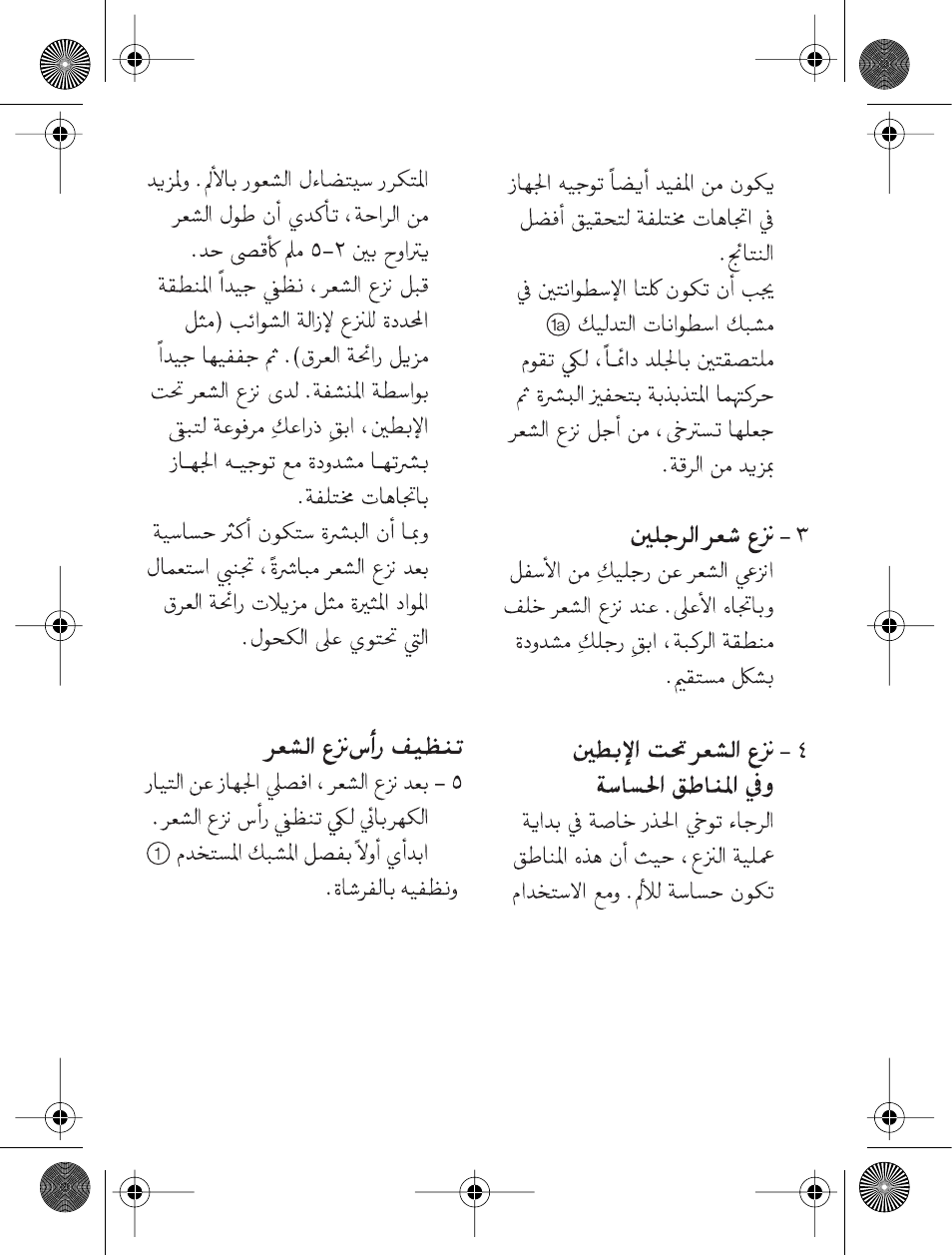 يكون من المفيد أيضاً توجيه الجهاز في اتجاهات مختلفة لتحقيق أفضل النتائج.
يجب أن تكون كلتا الإسطوانتين في مشبك اسطوانات التدليك 1a ملتصقتين بالجلد دائماً، لكي تقوم حركتهما المتذبذبة بتحفيز البشرة ثم جعلها تسترخي، من أجل نزع الشعر بمزيد من الرقة.

٣ – نزع شعر الرجلين
انزعي الشعر عن رجليكِ من الأسفل وباتجاه الأعلى. عند نزع الشعر خلف منطقة الركبة، ابقِ رجلكِ مشدودة بشكل مستقيم.

٤ – نزع الشعر تحت الإبطين وفي المناطق الحساسة
الرجاء توخي الحذر خاصة في بداية عملية النزع، حيث أن هذه المناطق تكون حساسة للألم. ومع الاستخدام

المتكرر سيتضاءل الشعور بالألم. ولمزيد من الراحة، تأكدي أن طول الشعر يتراوح بين ٢–٥ ملم كأقصى حد.
قبل نزع الشعر، نظفي جيداً المنطقة المحددة للنزع لإزالة الشوائب (مثل مزيل رائحة العرق). ثم جففيها جيداً بواسطة المنشفة. لدى نزع الشعر تحت الإبطين، ابقِ ذراعكِ مرفوعة لتبقى بشرتها مشدودة مع توجيه الجهاز باتجاهات مختلفة.
وبما أن البشرة ستكون أكثر حساسية بعد نزع الشعر مباشرةً، تجنبي استعمال المواد المثيرة مثل مزيلات رائحة العرق التي تحتوي على الكحول.

تنظيف رأس نزع الشعر
٥ – بعد نزع الشعر، افصلي الجهاز عن التيار الكهربائي لكي تنظفي رأس نزع الشعر. ابدأي أولاً بفصل المشبك المستخدم 1 ونظفيه بالفرشاة.